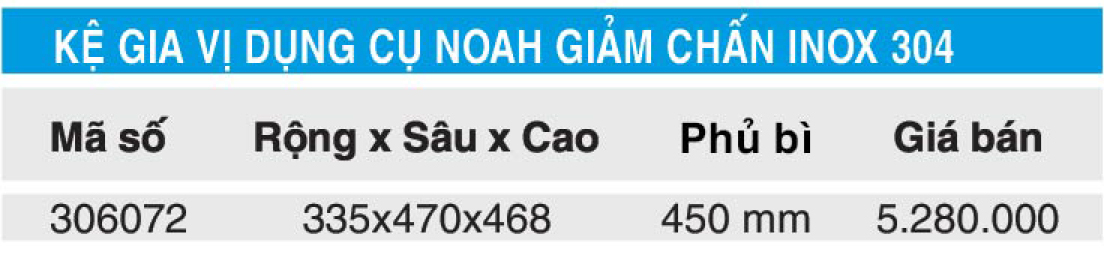 KỆ GIA VỊ DỤNG CỤ NOAH GIẢM CHẤN INOX 304

| Mã số | Rộng x Sâu x Cao | Phủ bì | Giá bán |
|---|---|---|---|
| 306072 | 335x470x468 | 450 mm | 5.280.000 |